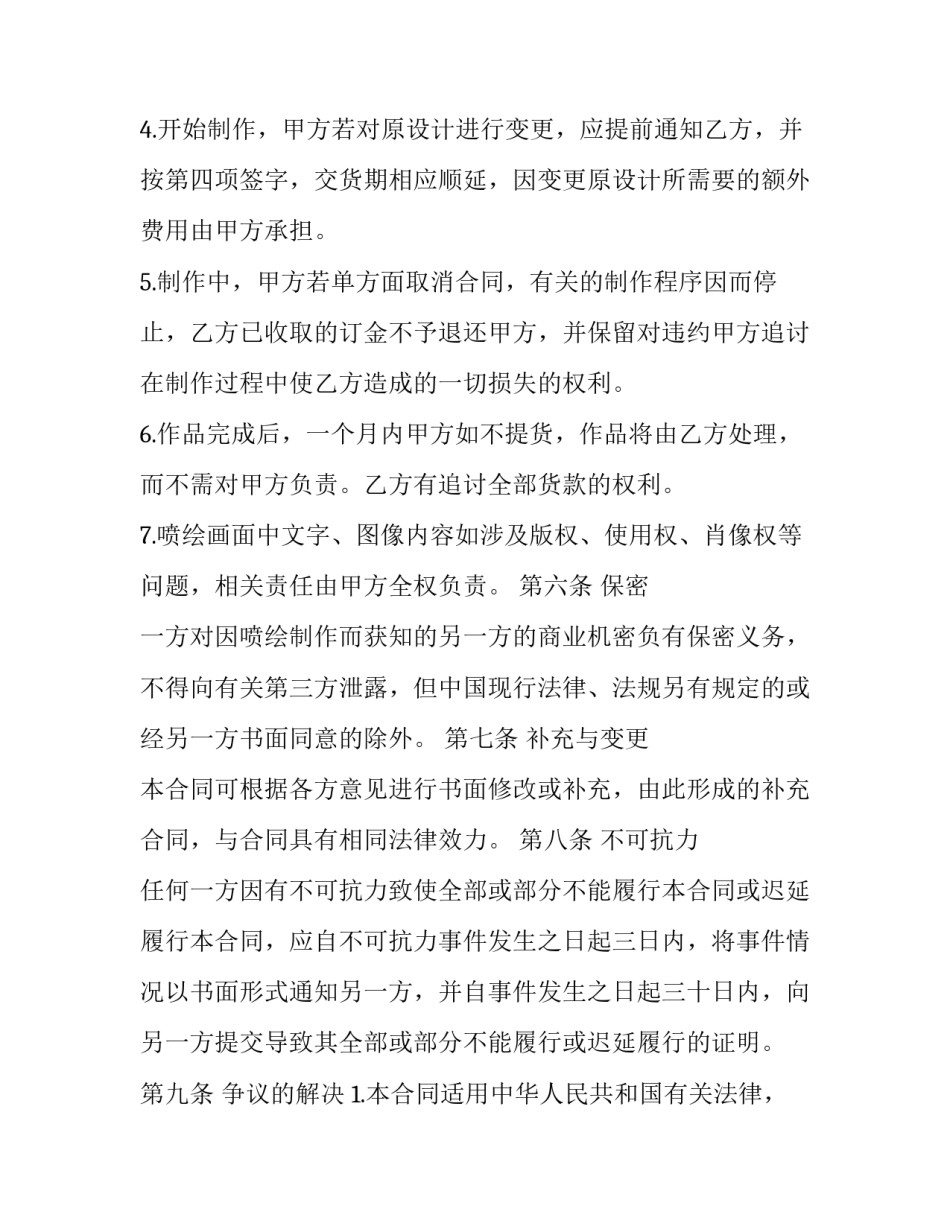 4.开始制作，甲方若对原设计进行变更，应提前通知乙方，并按第四项签字，交货期相应顺延，因变更原设计所需要的额外费用由甲方承担。

5.制作中，甲方若单方面取消合同，有关的制作程序因而停止，乙方已收取的订金不予退还甲方，并保留对违约甲方追讨在制作过程中使乙方造成的一切损失的权利。

6.作品完成后，一个月内甲方如不提货，作品将由乙方处理，而不需对甲方负责。乙方有追讨全部货款的权利。

7.喷绘画面中文字、图像内容如涉及版权、使用权、肖像权等问题，相关责任由甲方全权负责。 第六条 保密

一方对因喷绘制作而获知的另一方的商业机密负有保密义务，不得向有关第三方泄露，但中国现行法律、法规另有规定的或经另一方书面同意的除外。 第七条 补充与变更

本合同可根据各方意见进行书面修改或补充，由此形成的补充合同，与合同具有相同法律效力。 第八条 不可抗力

任何一方因有不可抗力致使全部或部分不能履行本合同或迟延履行本合同，应自不可抗力事件发生之日起三日内，将事件情况以书面形式通知另一方，并自事件发生之日起三十日内，向另一方提交导致其全部或部分不能履行或迟延履行的证明。

第九条 争议的解决 1.本合同适用中华人民共和国有关法律，